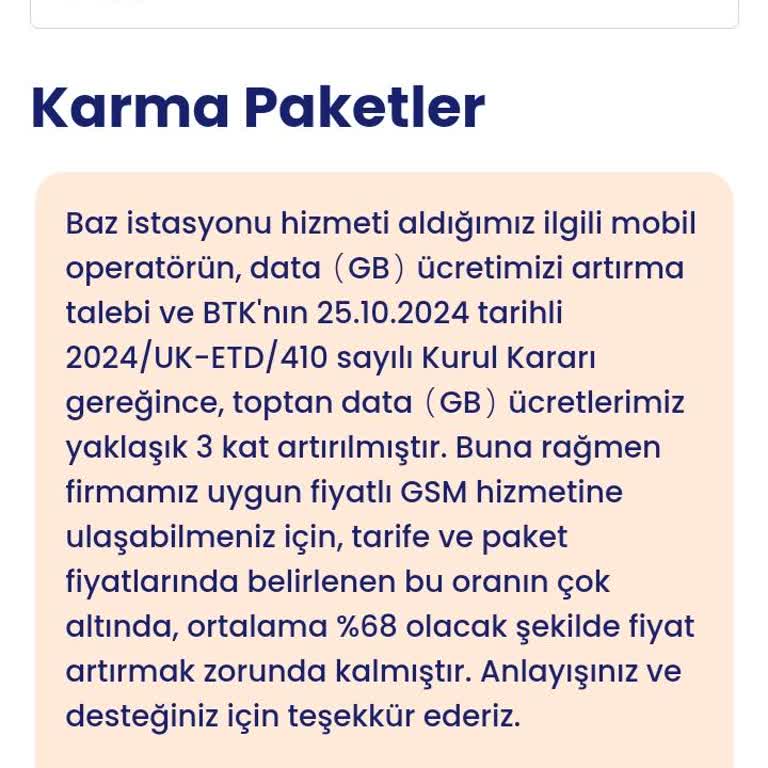 Karma Paketler

Baz istasyonu hizmeti aldığımız ilgili mobil operatörün, data (GB) ücretimizi artırma talebi ve BTK'nın 25.10.2024 tarihli 2024/UK-ETD/410 sayılı Kurul Kararı gereğince, toptan data (GB) ücretlerimiz yaklaşık 3 kat artırılmıştır. Buna rağmen firmamız uygun fiyatlı GSM hizmetine ulaşabilmeniz için, tarife ve paket fiyatlarında belirlenen bu oranın çok altında, ortalama %68 olacak şekilde fiyat artırmak zorunda kalmıştır. Anlayışınız ve desteğiniz için teşekkür ederiz.